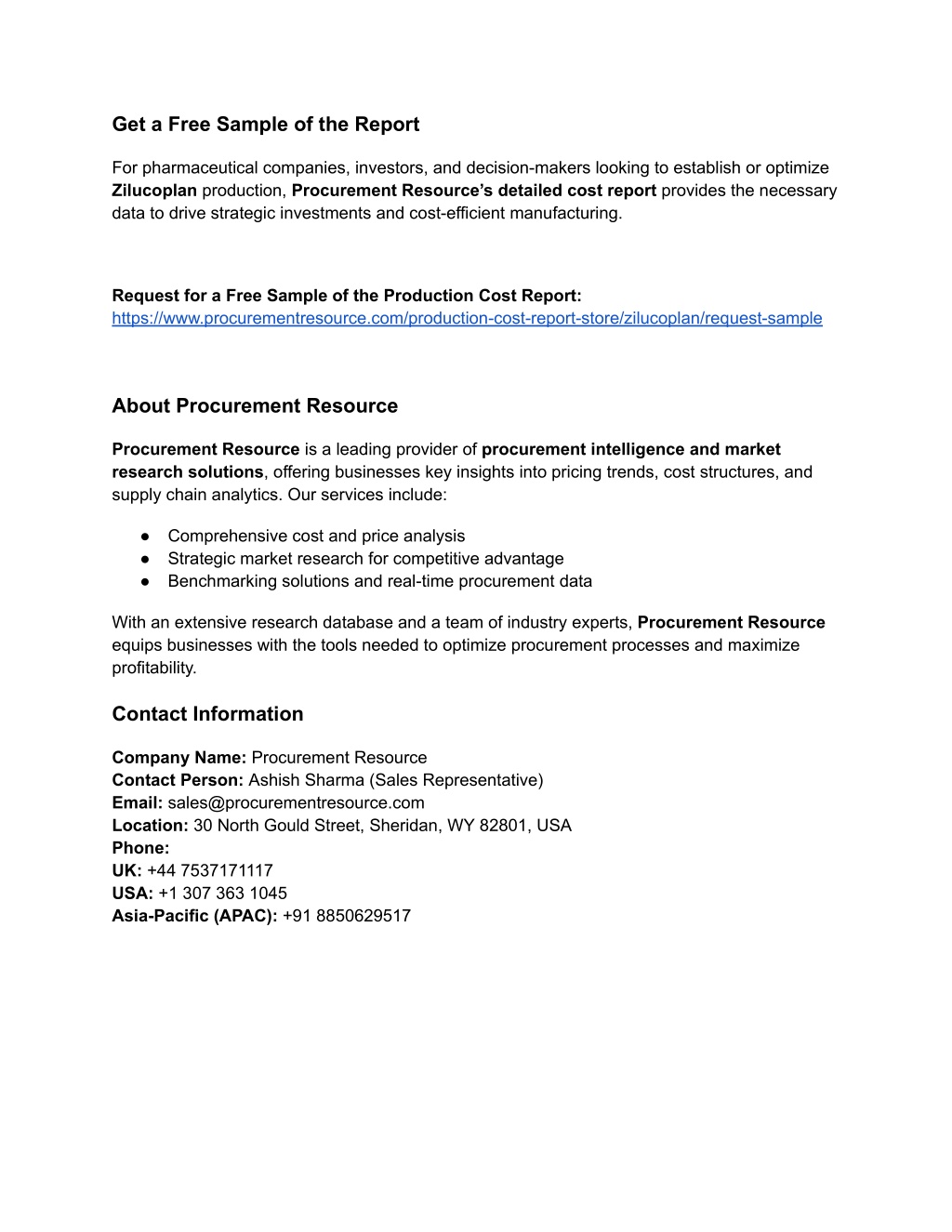 Get a Free Sample of the Report

For pharmaceutical companies, investors, and decision-makers looking to establish or optimize Zilucoplan production, Procurement Resource's detailed cost report provides the necessary data to drive strategic investments and cost-efficient manufacturing.

Request for a Free Sample of the Production Cost Report:
https://www.procurementresource.com/production-cost-report-store/zilucoplan/request-sample

About Procurement Resource

Procurement Resource is a leading provider of procurement intelligence and market research solutions, offering businesses key insights into pricing trends, cost structures, and supply chain analytics. Our services include:

● Comprehensive cost and price analysis
● Strategic market research for competitive advantage
● Benchmarking solutions and real-time procurement data

With an extensive research database and a team of industry experts, Procurement Resource equips businesses with the tools needed to optimize procurement processes and maximize profitability.

Contact Information

Company Name: Procurement Resource
Contact Person: Ashish Sharma (Sales Representative)
Email: sales@procurementresource.com
Location: 30 North Gould Street, Sheridan, WY 82801, USA
Phone:
UK: +44 7537171117
USA: +1 307 363 1045
Asia-Pacific (APAC): +91 8850629517